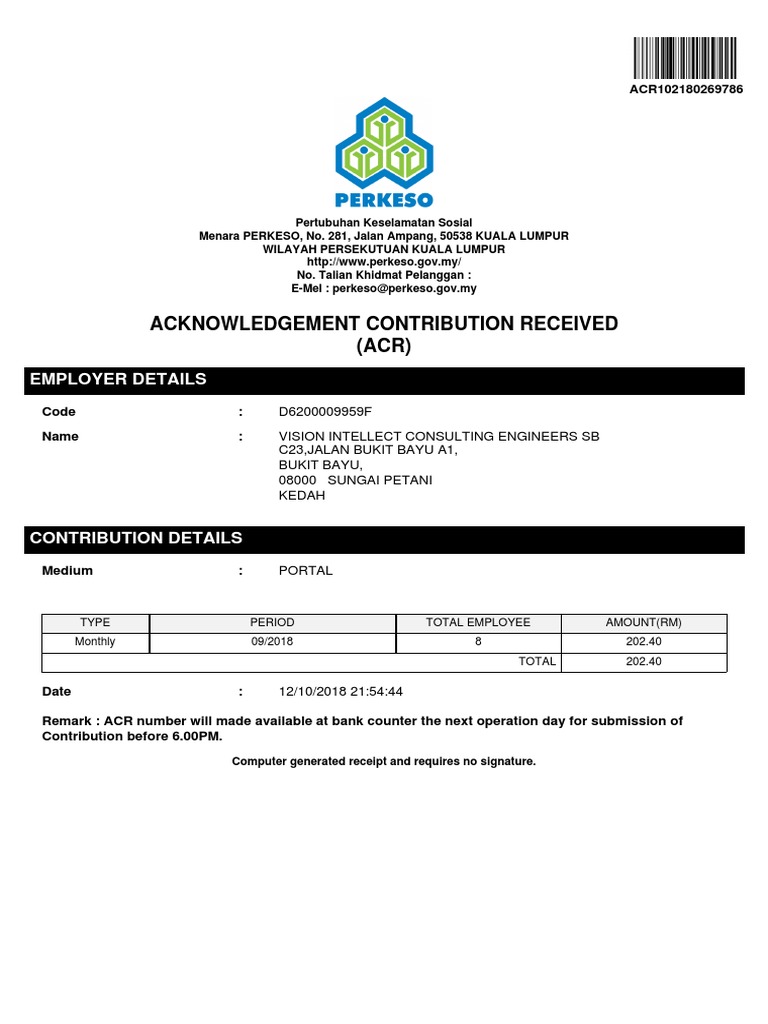 ACR102180269786

PERKESO

Pertubuhan Keselamatan Sosial
Menara PERKESO, No. 281, Jalan Ampang, 50538 KUALA LUMPUR
WILAYAH PERSEKUTUAN KUALA LUMPUR
http://www.perkeso.gov.my/
No. Talian Khidmat Pelanggan :
E-Mel : perkeso@perkeso.gov.my

ACKNOWLEDGEMENT CONTRIBUTION RECEIVED
(ACR)

EMPLOYER DETAILS

Code : D6200009959F

Name : VISION INTELLECT CONSULTING ENGINEERS SB
C23,JALAN BUKIT BAYU A1,
BUKIT BAYU,
08000 SUNGAI PETANI
KEDAH

CONTRIBUTION DETAILS

Medium : PORTAL

| TYPE | PERIOD | TOTAL EMPLOYEE | AMOUNT(RM) |
|---|---|---|---|
| Monthly | 09/2018 | 8 | 202.40 |
| | | TOTAL | 202.40 |

Date : 12/10/2018 21:54:44

Remark : ACR number will made available at bank counter the next operation day for submission of Contribution before 6.00PM.

Computer generated receipt and requires no signature.